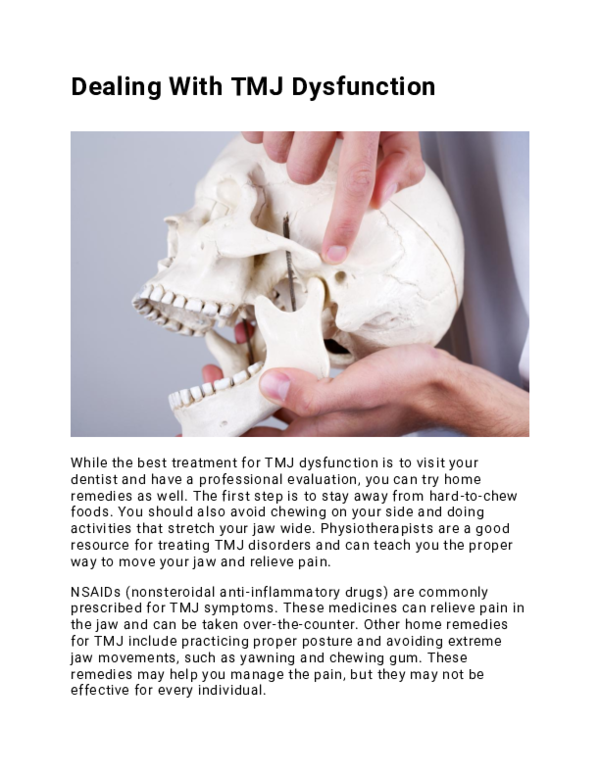 Dealing With TMJ Dysfunction

While the best treatment for TMJ dysfunction is to visit your dentist and have a professional evaluation, you can try home remedies as well. The first step is to stay away from hard-to-chew foods. You should also avoid chewing on your side and doing activities that stretch your jaw wide. Physiotherapists are a good resource for treating TMJ disorders and can teach you the proper way to move your jaw and relieve pain.

NSAIDs (nonsteroidal anti-inflammatory drugs) are commonly prescribed for TMJ symptoms. These medicines can relieve pain in the jaw and can be taken over-the-counter. Other home remedies for TMJ include practicing proper posture and avoiding extreme jaw movements, such as yawning and chewing gum. These remedies may help you manage the pain, but they may not be effective for every individual.